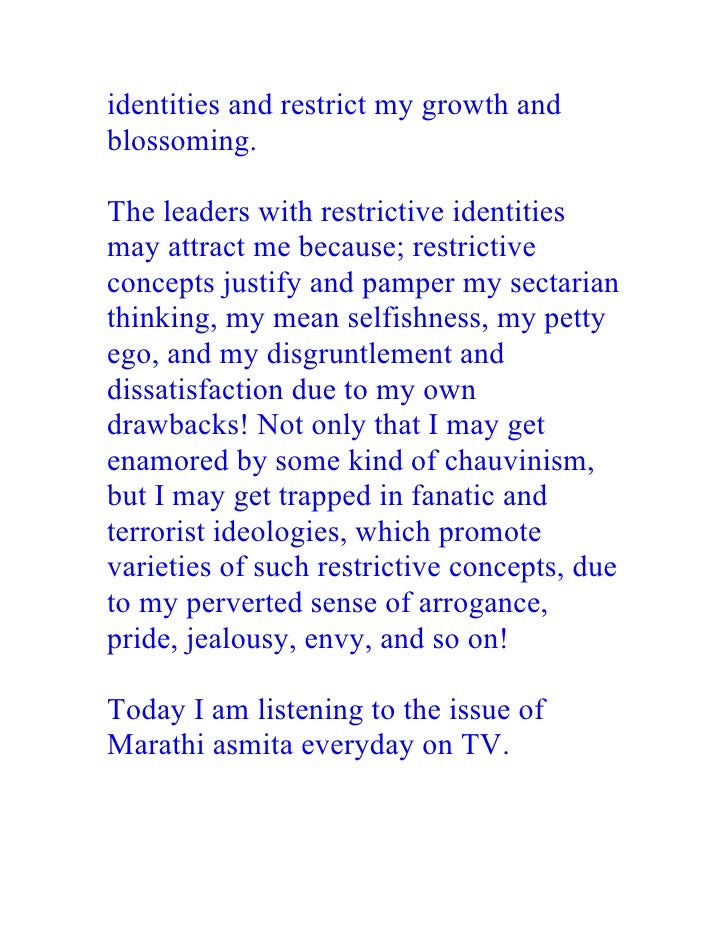 identities and restrict my growth and blossoming.

The leaders with restrictive identities may attract me because; restrictive concepts justify and pamper my sectarian thinking, my mean selfishness, my petty ego, and my disgruntlement and dissatisfaction due to my own drawbacks! Not only that I may get enamored by some kind of chauvinism, but I may get trapped in fanatic and terrorist ideologies, which promote varieties of such restrictive concepts, due to my perverted sense of arrogance, pride, jealousy, envy, and so on!

Today I am listening to the issue of Marathi asmita everyday on TV.